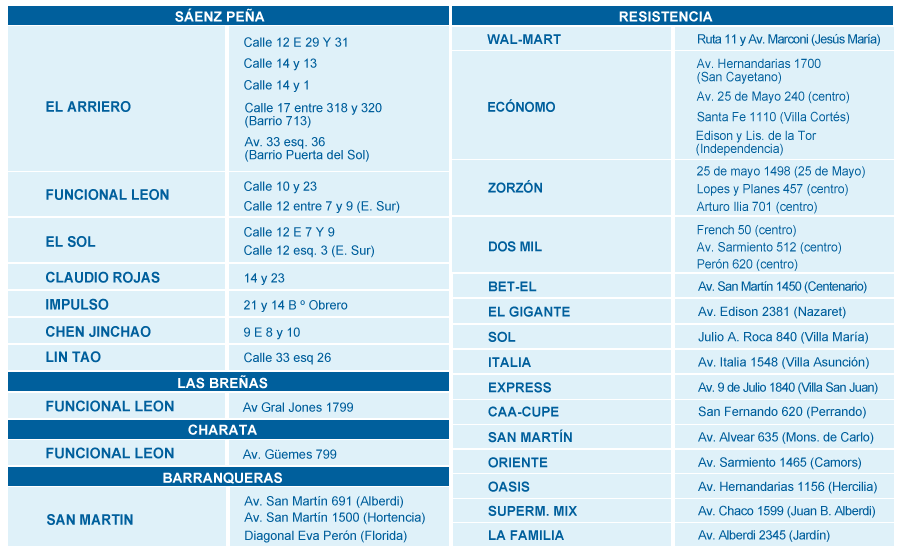 | SÁENZ PEÑA | |
|---|---|
| EL ARRIERO | Calle 12 E 29 Y 31<br>Calle 14 y 13<br>Calle 14 y 1<br>Calle 17 entre 318 y 320 (Barrio 713)<br>Av. 33 esq. 36 (Barrio Puerta del Sol) |
| FUNCIONAL LEON | Calle 10 y 23<br>Calle 12 entre 7 y 9 (E. Sur) |
| EL SOL | Calle 12 E 7 Y 9<br>Calle 12 esq. 3 (E. Sur) |
| CLAUDIO ROJAS | 14 y 23 |
| IMPULSO | 21 y 14 B º Obrero |
| CHEN JINCHAO | 9 E 8 y 10 |
| LIN TAO | Calle 33 esq 26 |
| LAS BREÑAS | |
| FUNCIONAL LEON | Av Gral Jones 1799 |
| CHARATA | |
| FUNCIONAL LEON | Av. Güemes 799 |
| BARRANQUERAS | |
| SAN MARTIN | Av. San Martín 691 (Alberdi)<br>Av. San Martín 1500 (Hortencia)<br>Diagonal Eva Perón (Florida) |

| RESISTENCIA | |
|---|---|
| WAL-MART | Ruta 11 y Av. Marconi (Jesús María) |
| ECÓNOMO | Av. Hernandarias 1700 (San Cayetano)<br>Av. 25 de Mayo 240 (centro)<br>Santa Fe 1110 (Villa Cortés)<br>Edison y Lis. de la Tor (Independencia) |
| ZORZÓN | 25 de mayo 1498 (25 de Mayo)<br>Lopes y Planes 457 (centro)<br>Arturo Ilia 701 (centro) |
| DOS MIL | French 50 (centro)<br>Av. Sarmiento 512 (centro)<br>Perón 620 (centro) |
| BET-EL | Av. San Martín 1450 (Centenario) |
| EL GIGANTE | Av. Edison 2381 (Nazaret) |
| SOL | Julio A. Roca 840 (Villa María) |
| ITALIA | Av. Italia 1548 (Villa Asunción) |
| EXPRESS | Av. 9 de Julio 1840 (Villa San Juan) |
| CAA-CUPE | San Fernando 620 (Perrando) |
| SAN MARTÍN | Av. Alvear 635 (Mons. de Carlo) |
| ORIENTE | Av. Sarmiento 1465 (Camors) |
| OASIS | Av. Hernandarias 1156 (Hercilia) |
| SUPERM. MIX | Av. Chaco 1599 (Juan B. Alberdi) |
| LA FAMILIA | Av. Alberdi 2345 (Jardín) |